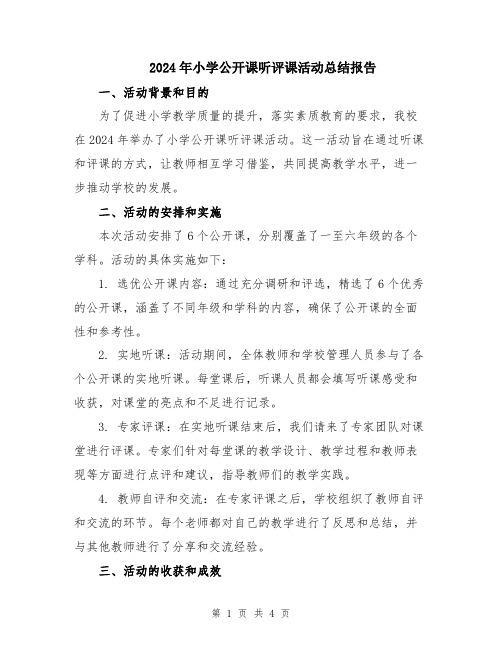 2024年小学公开课听评课活动总结报告

一、活动背景和目的

为了促进小学教学质量的提升，落实素质教育的要求，我校在2024年举办了小学公开课听评课活动。这一活动旨在通过听课和评课的方式，让教师相互学习借鉴，共同提高教学水平，进一步推动学校的发展。

二、活动的安排和实施

本次活动安排了6个公开课，分别覆盖了一至六年级的各个学科。活动的具体实施如下：

1. 选优公开课内容：通过充分调研和评选，精选了6个优秀的公开课，涵盖了不同年级和学科的内容，确保了公开课的全面性和参考性。

2. 实地听课：活动期间，全体教师和学校管理人员参与了各个公开课的实地听课。每堂课后，听课人员都会填写听课感受和收获，对课堂的亮点和不足进行记录。

3. 专家评课：在实地听课结束后，我们请来了专家团队对课堂进行评课。专家们针对每堂课的教学设计、教学过程和教师表现等方面进行点评和建议，指导教师们的教学实践。

4. 教师自评和交流：在专家评课之后，学校组织了教师自评和交流的环节。每个老师都对自己的教学进行了反思和总结，并与其他教师进行了分享和交流经验。

三、活动的收获和成效

第 1 页 共 4 页